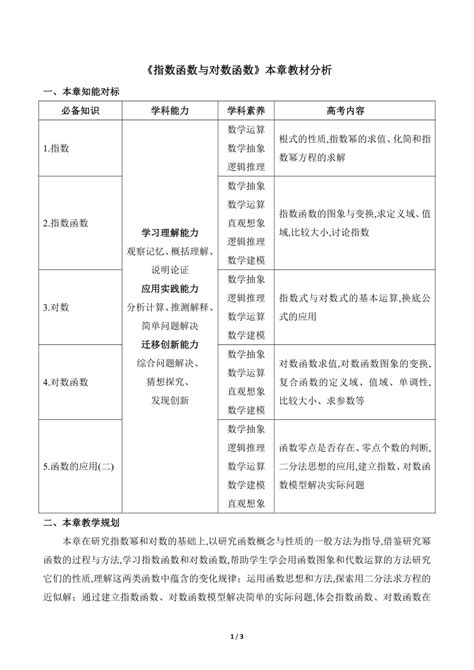 《指数函数与对数函数》本章教材分析

一、本章知能对标

| 必备知识 | 学科能力 | 学科素养 | 高考内容 |
|---|---|---|---|
| 1.指数 | 学习理解能力 观察记忆、概括理解、说明论证 应用实践能力 分析计算、推测解释、简单问题解决 迁移创新能力 综合问题解决、猜想探究、发现创新 | 数学运算 数学抽象 逻辑推理 | 根式的性质,指数幂的求值、化简和指数幂方程的求解 |
| 2.指数函数 | | 数学抽象 数学运算 直观想象 逻辑推理 数学建模 | 指数函数的图象与变换,求定义域、值域,比较大小,讨论指数 |
| 3.对数 | | 数学抽象 逻辑推理 数学运算 数学建模 | 指数式与对数式的基本运算,换底公式的应用 |
| 4.对数函数 | | 数学抽象 数学运算 直观想象 数学建模 | 对数函数求值,对数函数图象的变换,复合函数的定义域、值域、单调性,比较大小、求参数等 |
| 5.函数的应用(二) | | 数学抽象 逻辑推理 数学运算 数学建模 直观想象 | 函数零点是否存在、零点个数的判断,二分法思想的应用,建立指数、对数函数模型解决实际问题 |

二、本章教学规划

本章在研究指数幂和对数的基础上,以研究函数概念与性质的一般方法为指导,借鉴研究幂函数的过程与方法,学习指数函数和对数函数,帮助学生学会用函数图象和代数运算的方法研究它们的性质,理解这两类函数中蕴含的变化规律;运用函数思想和方法,探索用二分法求方程的近似解;通过建立指数函数、对数函数模型解决简单的实际问题,体会指数函数、对数函数在

1 / 3